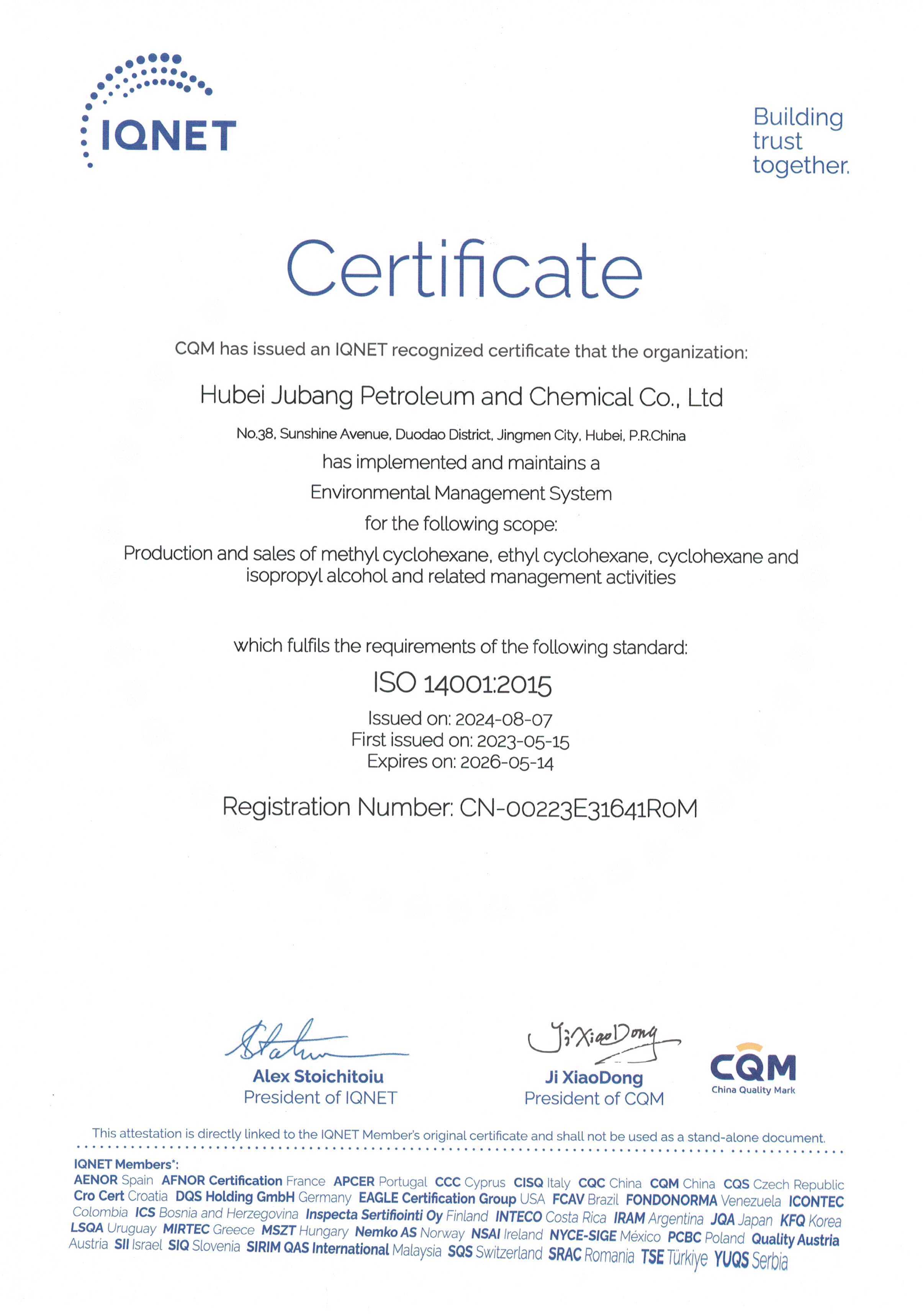 IQNET

Building trust together.

Certificate

CQM has issued an IQNET recognized certificate that the organization:

Hubei Jubang Petroleum and Chemical Co., Ltd

No.38, Sunshine Avenue, Duodao District, Jingmen City, Hubei, P.R.China

has implemented and maintains a

Environmental Management System

for the following scope:

Production and sales of methyl cyclohexane, ethyl cyclohexane, cyclohexane and isopropyl alcohol and related management activities

which fulfils the requirements of the following standard:

ISO 14001:2015

Issued on: 2024-08-07
First issued on: 2023-05-15
Expires on: 2026-05-14

Registration Number: CN-00223E31641R0M

Alex Stoichitoiu
President of IQNET

Ji XiaoDong
Ji XiaoDong
President of CQM

CQM
China Quality Mark

This attestation is directly linked to the IQNET Member's original certificate and shall not be used as a stand-alone document.

IQNET Members*:
AENOR Spain AFNOR Certification France APCER Portugal CCC Cyprus CISQ Italy CQC China CQM China CQS Czech Republic Cro Cert Croatia DQS Holding GmbH Germany EAGLE Certification Group USA FCAV Brazil FONDONORMA Venezuela ICONTEC Colombia ICS Bosnia and Herzegovina Inspecta Sertifiointi Oy Finland INTECO Costa Rica IRAM Argentina JQA Japan KFQ Korea LSQA Uruguay MIRTEC Greece MSZT Hungary Nemko AS Norway NSAI Ireland NYCE-SIGE México PCBC Poland Quality Austria Austria SII Israel SIQ Slovenia SIRIM QAS International Malaysia SQS Switzerland SRAC Romania TSE Türkiye YUQS Serbia